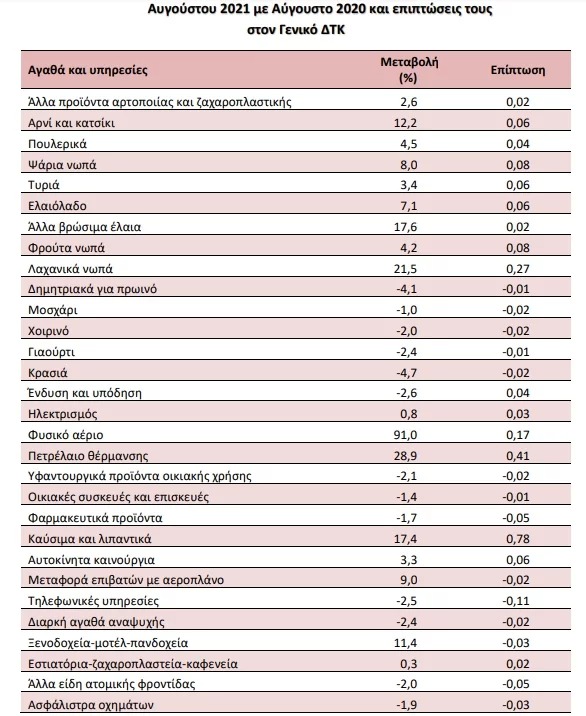 Αυγούστου 2021 με Αύγουστο 2020 και επιπτώσεις τους στον Γενικό ΔΤΚ

| Αγαθά και υπηρεσίες | Μεταβολή (%) | Επίπτωση |
|---|---|---|
| Άλλα προϊόντα αρτοποιίας και ζαχαροπλαστικής | 2,6 | 0,02 |
| Αρνί και κατσίκι | 12,2 | 0,06 |
| Πουλερικά | 4,5 | 0,04 |
| Ψάρια νωπά | 8,0 | 0,08 |
| Τυριά | 3,4 | 0,06 |
| Ελαιόλαδο | 7,1 | 0,06 |
| Άλλα βρώσιμα έλαια | 17,6 | 0,02 |
| Φρούτα νωπά | 4,2 | 0,08 |
| Λαχανικά νωπά | 21,5 | 0,27 |
| Δημητριακά για πρωινό | -4,1 | -0,01 |
| Μοσχάρι | -1,0 | -0,02 |
| Χοιρινό | -2,0 | -0,02 |
| Γιαούρτι | -2,4 | -0,01 |
| Κρασιά | -4,7 | -0,02 |
| Ένδυση και υπόδηση | -2,6 | 0,04 |
| Ηλεκτρισμός | 0,8 | 0,03 |
| Φυσικό αέριο | 91,0 | 0,17 |
| Πετρέλαιο θέρμανσης | 28,9 | 0,41 |
| Υφαντουργικά προϊόντα οικιακής χρήσης | -2,1 | -0,02 |
| Οικιακές συσκευές και επισκευές | -1,4 | -0,01 |
| Φαρμακευτικά προϊόντα | -1,7 | -0,05 |
| Καύσιμα και λιπαντικά | 17,4 | 0,78 |
| Αυτοκίνητα καινούργια | 3,3 | 0,06 |
| Μεταφορά επιβατών με αεροπλάνο | 9,0 | -0,02 |
| Τηλεφωνικές υπηρεσίες | -2,5 | -0,11 |
| Διαρκή αγαθά αναψυχής | -2,4 | -0,02 |
| Ξενοδοχεία-μοτέλ-πανδοχεία | 11,4 | -0,03 |
| Εστιατόρια-ζαχαροπλαστεία-καφενεία | 0,3 | 0,02 |
| Άλλα είδη ατομικής φροντίδας | -2,0 | -0,05 |
| Ασφάλιστρα οχημάτων | -1,9 | -0,03 |